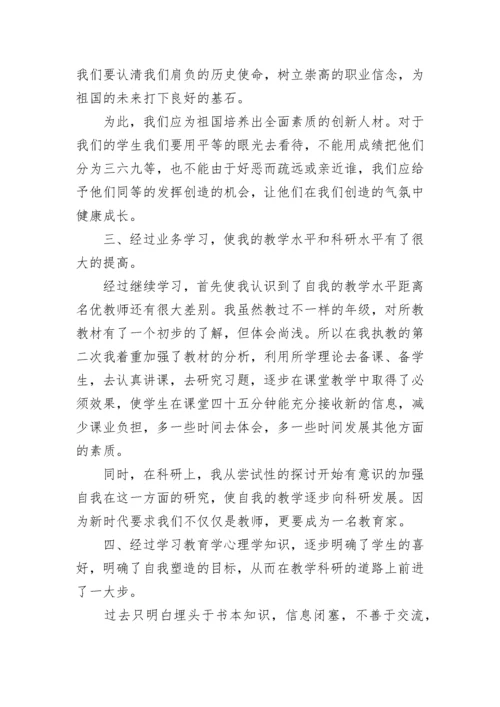 我们要认清我们肩负的历史使命，树立崇高的职业信念，为祖国的未来打下良好的基石。

为此，我们应为祖国培养出全面素质的创新人材。对于我们的学生我们要用平等的眼光去看待，不能用成绩把他们分为三六九等，也不能由于好恶而疏远或亲近谁，我们应给予他们同等的发挥创造的机会，让他们在我们创造的气氛中健康成长。

三、经过业务学习，使我的教学水平和科研水平有了很大的提高。

经过继续学习，首先使我认识到了自我的教学水平距离名优教师还有很大差别。我虽然教过不一样的年级，对所教教材有了一个初步的了解，但体会尚浅。所以在我执教的第二次我着重加强了教材的分析，利用所学理论去备课、备学生，去认真讲课，去研究习题，逐步在课堂教学中取得了必须效果，使学生在课堂四十五分钟能充分接收新的信息，减少课业负担，多一些时间去体会，多一些时间发展其他方面的素质。

同时，在科研上，我从尝试性的探讨开始有意识的加强自我在这一方面的研究，使自我的教学逐步向科研发展。因为新时代要求我们不仅仅是教师，更要成为一名教育家。

四、经过学习教育学心理学知识，逐步明确了学生的喜好，明确了自我塑造的目标，从而在教学科研的道路上前进了一大步。

过去只明白埋头于书本知识，信息闭塞，不善于交流，